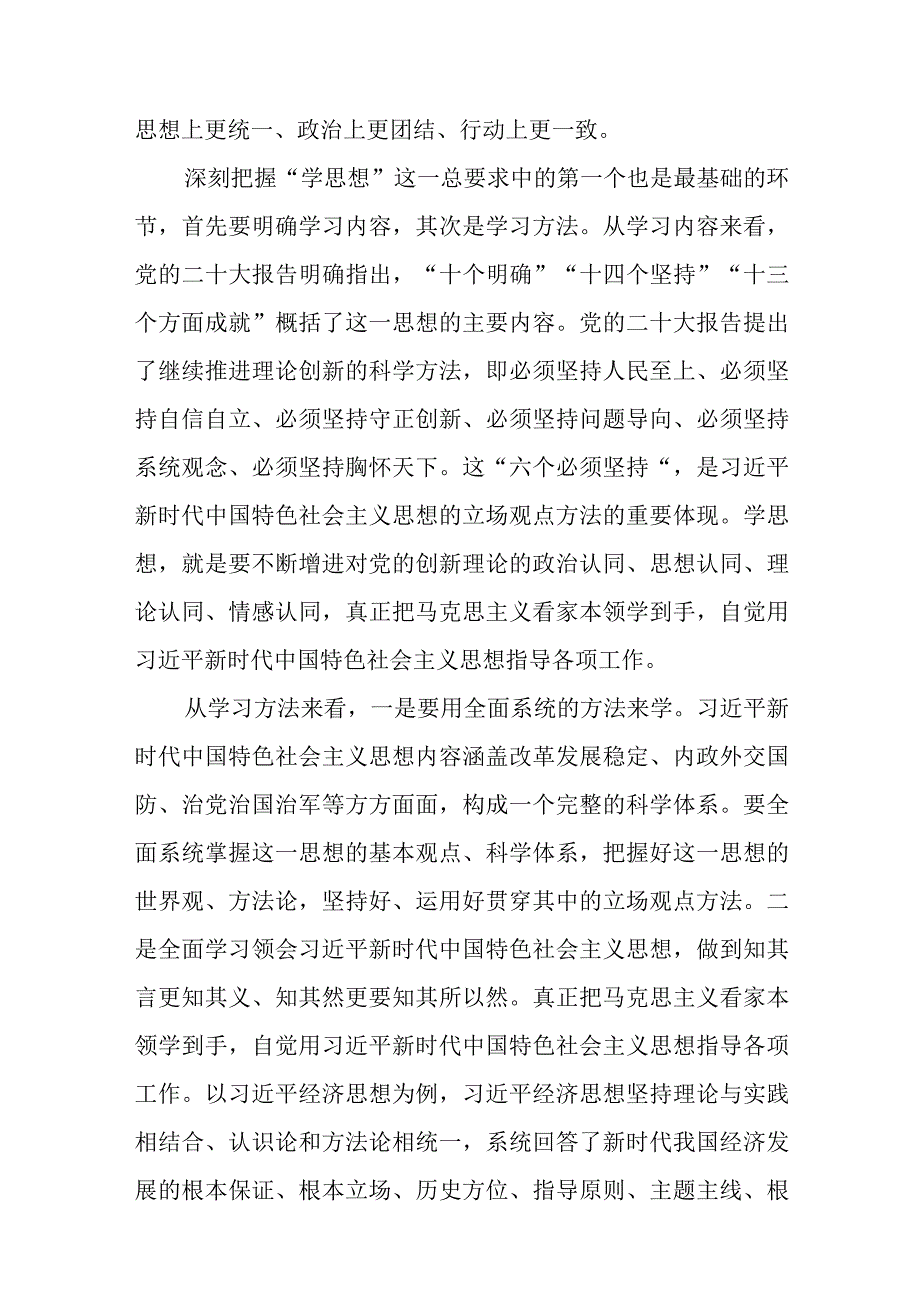 思想上更统一、政治上更团结、行动上更一致。

深刻把握“学思想”这一总要求中的第一个也是最基础的环节，首先要明确学习内容，其次是学习方法。从学习内容来看，党的二十大报告明确指出，“十个明确”“十四个坚持”“十三个方面成就”概括了这一思想的主要内容。党的二十大报告提出了继续推进理论创新的科学方法，即必须坚持人民至上、必须坚持自信自立、必须坚持守正创新、必须坚持问题导向、必须坚持系统观念、必须坚持胸怀天下。这“六个必须坚持“，是习近平新时代中国特色社会主义思想的立场观点方法的重要体现。学思想，就是要不断增进对党的创新理论的政治认同、思想认同、理论认同、情感认同，真正把马克思主义看家本领学到手，自觉用习近平新时代中国特色社会主义思想指导各项工作。

从学习方法来看，一是要用全面系统的方法来学。习近平新时代中国特色社会主义思想内容涵盖改革发展稳定、内政外交国防、治党治国治军等方方面面，构成一个完整的科学体系。要全面系统掌握这一思想的基本观点、科学体系，把握好这一思想的世界观、方法论，坚持好、运用好贯穿其中的立场观点方法。二是全面学习领会习近平新时代中国特色社会主义思想，做到知其言更知其义、知其然更要知其所以然。真正把马克思主义看家本领学到手，自觉用习近平新时代中国特色社会主义思想指导各项工作。以习近平经济思想为例，习近平经济思想坚持理论与实践相结合、认识论和方法论相统一，系统回答了新时代我国经济发展的根本保证、根本立场、历史方位、指导原则、主题主线、根